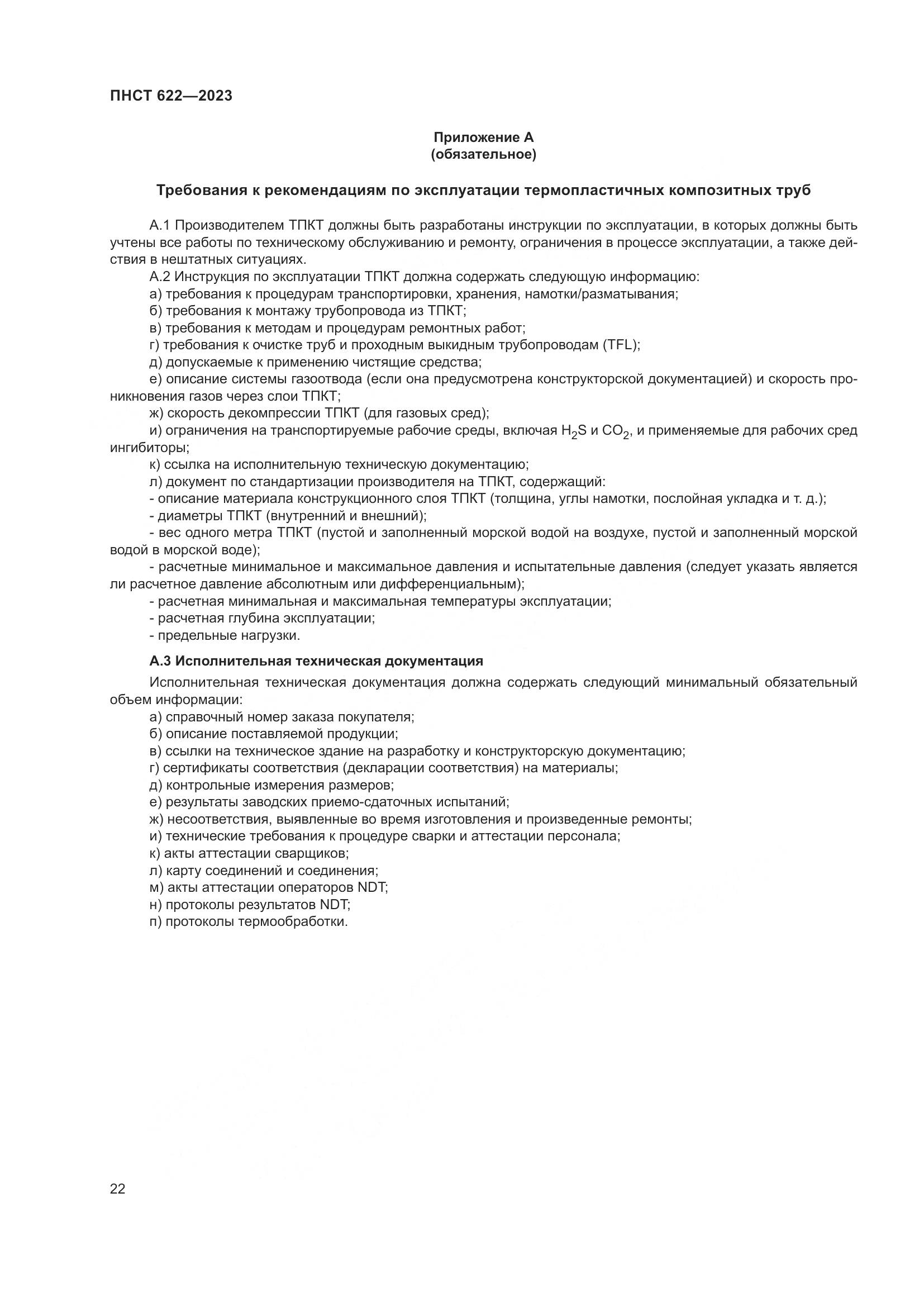 ПНСТ 622—2023

Приложение А
(обязательное)

Требования к рекомендациям по эксплуатации термопластичных композитных труб

А.1 Производителем ТПКТ должны быть разработаны инструкции по эксплуатации, в которых должны быть учтены все работы по техническому обслуживанию и ремонту, ограничения в процессе эксплуатации, а также действия в нештатных ситуациях.

А.2 Инструкция по эксплуатации ТПКТ должна содержать следующую информацию:
а) требования к процедурам транспортировки, хранения, намотки/разматывания;
б) требования к монтажу трубопровода из ТПКТ;
в) требования к методам и процедурам ремонтных работ;
г) требования к очистке труб и проходным выкидным трубопроводам (TFL);
д) допускаемые к применению чистящие средства;
е) описание системы газоотвода (если она предусмотрена конструкторской документацией) и скорость проникновения газов через слои ТПКТ;
ж) скорость декомпрессии ТПКТ (для газовых сред);
и) ограничения на транспортируемые рабочие среды, включая $H_2S$ и $CO_2$, и применяемые для рабочих сред ингибиторы;
к) ссылка на исполнительную техническую документацию;
л) документ по стандартизации производителя на ТПКТ, содержащий:
- описание материала конструкционного слоя ТПКТ (толщина, углы намотки, послойная укладка и т. д.);
- диаметры ТПКТ (внутренний и внешний);
- вес одного метра ТПКТ (пустой и заполненный морской водой на воздухе, пустой и заполненный морской водой в морской воде);
- расчетные минимальное и максимальное давления и испытательные давления (следует указать является ли расчетное давление абсолютным или дифференциальным);
- расчетная минимальная и максимальная температуры эксплуатации;
- расчетная глубина эксплуатации;
- предельные нагрузки.

А.3 Исполнительная техническая документация

Исполнительная техническая документация должна содержать следующий минимальный обязательный объем информации:
а) справочный номер заказа покупателя;
б) описание поставляемой продукции;
в) ссылки на техническое здание на разработку и конструкторскую документацию;
г) сертификаты соответствия (декларации соответствия) на материалы;
д) контрольные измерения размеров;
е) результаты заводских приемо-сдаточных испытаний;
ж) несоответствия, выявленные во время изготовления и произведенные ремонты;
и) технические требования к процедуре сварки и аттестации персонала;
к) акты аттестации сварщиков;
л) карту соединений и соединения;
м) акты аттестации операторов NDT;
н) протоколы результатов NDT;
п) протоколы термообработки.

22